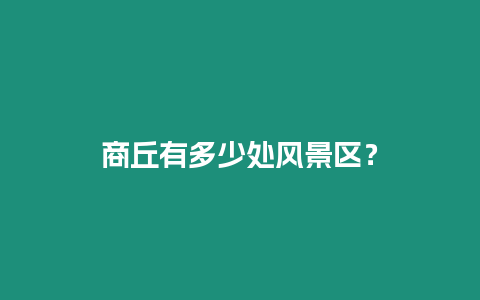 商丘有多少处风景区？